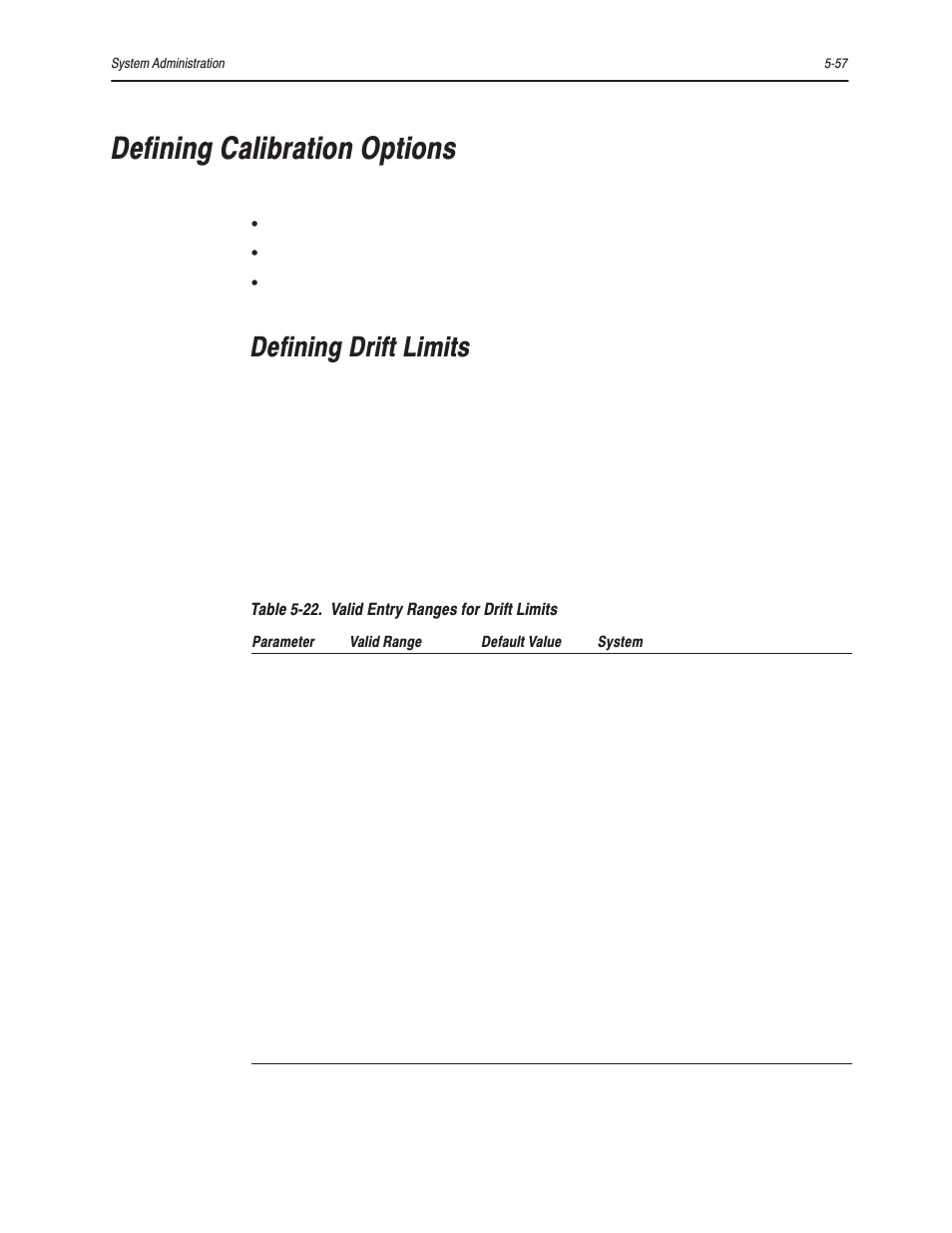 System Administration 5-57

Defining Calibration Options

•

•

•

Defining Drift Limits

Table 5-22. Valid Entry Ranges for Drift Limits

| Parameter | Valid Range | Default Value | System |
|---|---|---|---|